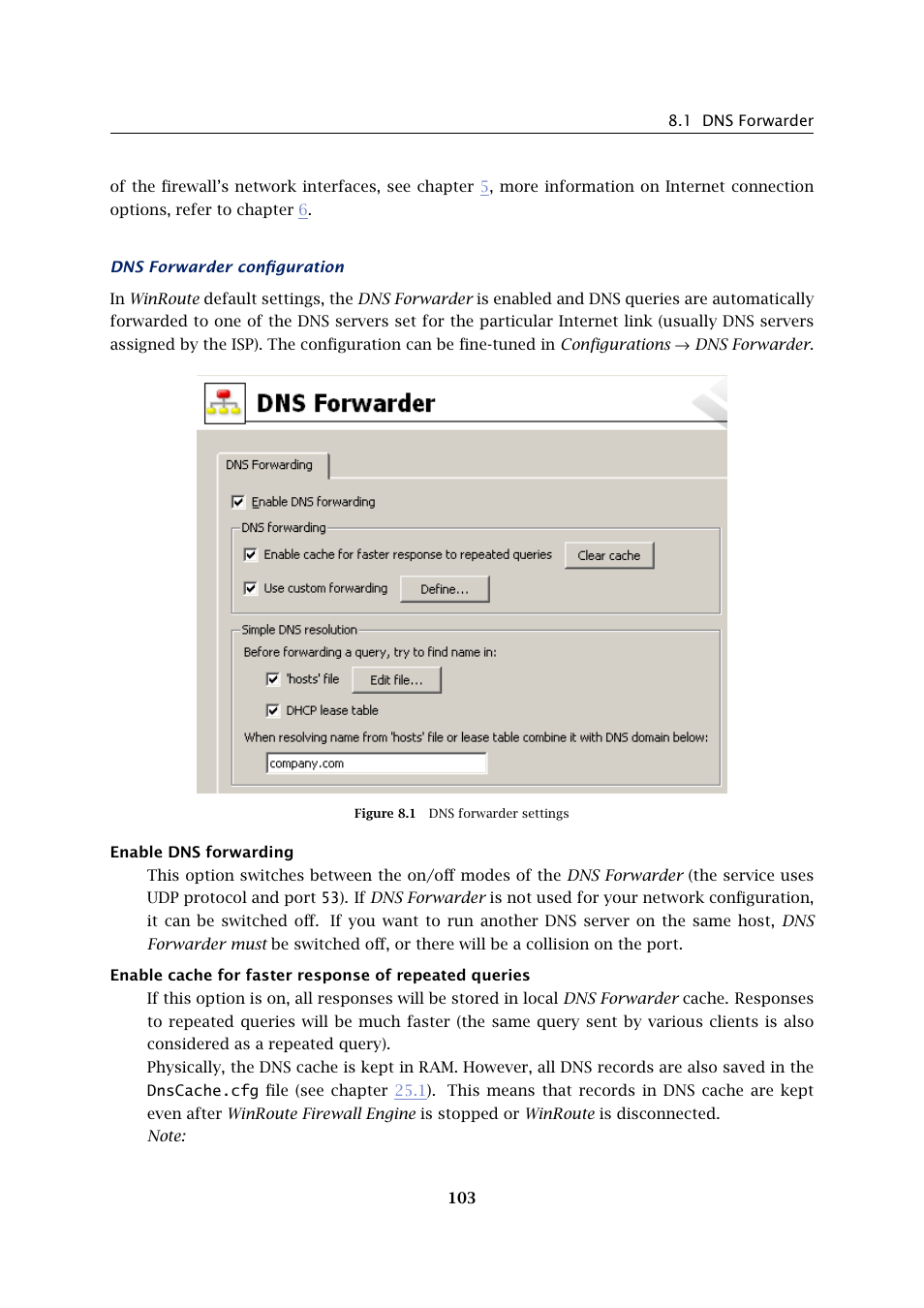 8.1 DNS Forwarder

of the firewall's network interfaces, see chapter 5, more information on Internet connection options, refer to chapter 6.

DNS Forwarder configuration

In WinRoute default settings, the DNS Forwarder is enabled and DNS queries are automatically forwarded to one of the DNS servers set for the particular Internet link (usually DNS servers assigned by the ISP). The configuration can be fine-tuned in Configurations → DNS Forwarder.

DNS Forwarder

DNS Forwarding

Enable DNS forwarding

DNS forwarding

Enable cache for faster response to repeated queries

Clear cache

Use custom forwarding

Define...

Simple DNS resolution

Before forwarding a query, try to find name in:

'hosts' file

Edit file...

DHCP lease table

When resolving name from 'hosts' file or lease table combine it with DNS domain below:

company.com

Figure 8.1 DNS forwarder settings

Enable DNS forwarding

This option switches between the on/off modes of the DNS Forwarder (the service uses UDP protocol and port 53). If DNS Forwarder is not used for your network configuration, it can be switched off. If you want to run another DNS server on the same host, DNS Forwarder must be switched off, or there will be a collision on the port.

Enable cache for faster response of repeated queries

If this option is on, all responses will be stored in local DNS Forwarder cache. Responses to repeated queries will be much faster (the same query sent by various clients is also considered as a repeated query).

Physically, the DNS cache is kept in RAM. However, all DNS records are also saved in the DnsCache.cfg file (see chapter 25.1). This means that records in DNS cache are kept even after WinRoute Firewall Engine is stopped or WinRoute is disconnected.

Note:

103